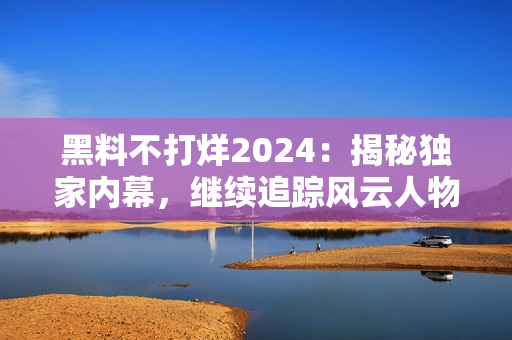 黑料不打烊2024：揭秘独家内幕，继续追踪风云人物